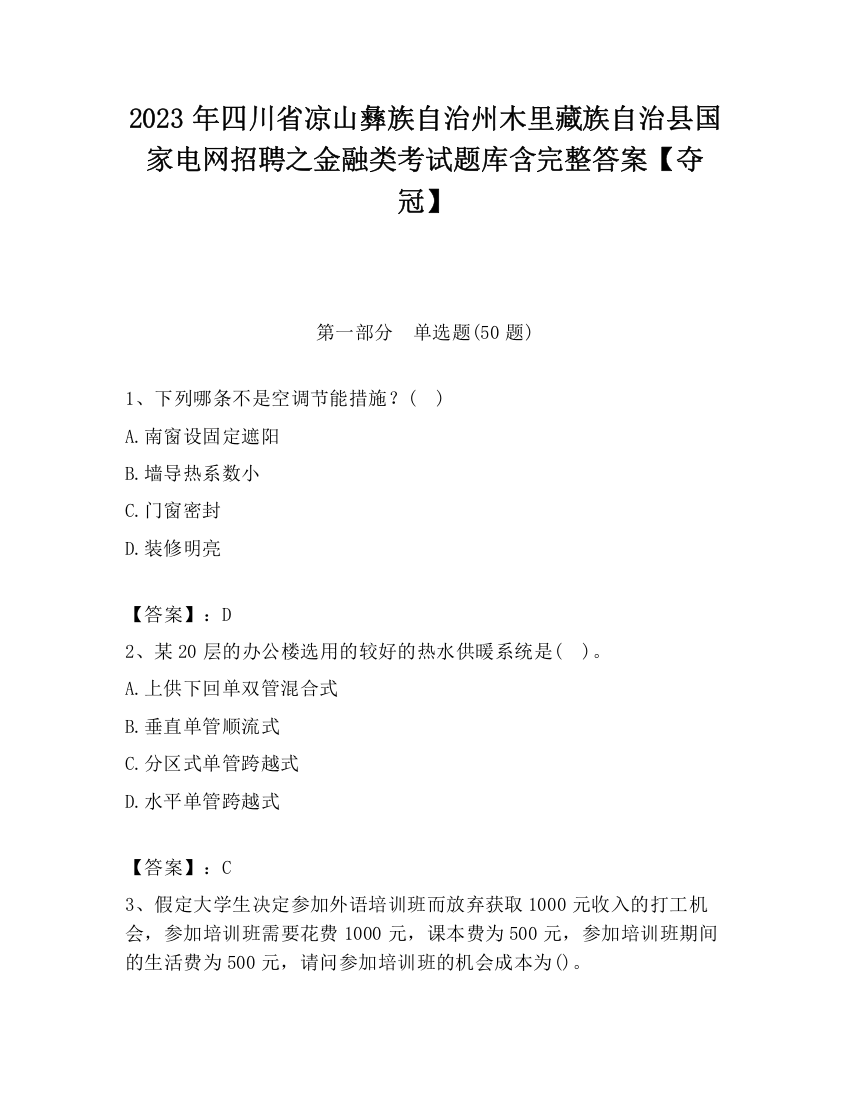 2023 年四川省凉山彝族自治州木里藏族自治县国家电网招聘之金融类考试题库含完整答案【夺冠】

第一部分　单选题(50 题)

1、下列哪条不是空调节能措施？(　)

A.南窗设固定遮阳

B.墙导热系数小

C.门窗密封

D.装修明亮

【答案】：D

2、某 20 层的办公楼选用的较好的热水供暖系统是(　)。

A.上供下回单双管混合式

B.垂直单管顺流式

C.分区式单管跨越式

D.水平单管跨越式

【答案】：C

3、假定大学生决定参加外语培训班而放弃获取 1000 元收入的打工机会，参加培训班需要花费 1000 元，课本费为 500 元，参加培训班期间的生活费为 500 元，请问参加培训班的机会成本为()。